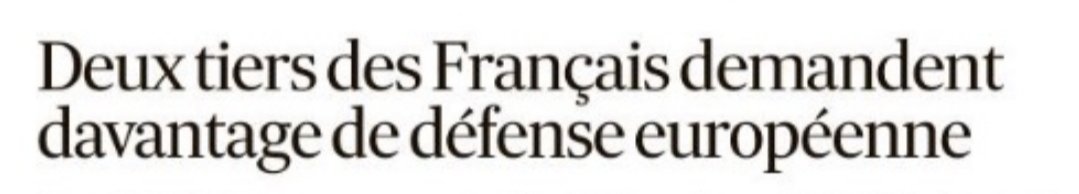 Deux tiers des Français demandent davantage de défense européenne